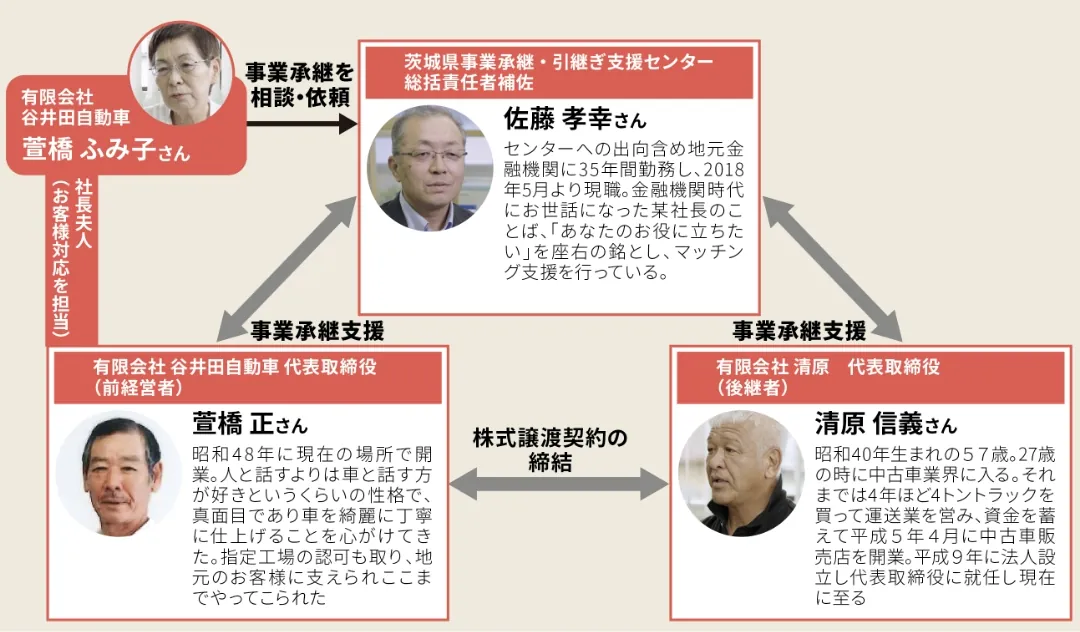 有限会社
谷井田自動車
萱橋 ふみ子さん

社長夫人
（お客様対応を担当）

事業承継を
相談・依頼

茨城県事業承継・引継ぎ支援センター
総括責任者補佐

佐藤 孝幸さん

センターへの出向含め地元金融機関に35年間勤務し、2018年5月より現職。金融機関時代にお世話になった某社長のことば、「あなたのお役に立ちたい」を座右の銘とし、マッチング支援を行っている。

事業承継支援

事業承継支援

有限会社 谷井田自動車 代表取締役
（前経営者）

萱橋 正さん

昭和48年に現在の場所で開業。人と話すよりは車と話す方が好きというくらいの性格で、真面目であり車を綺麗に丁寧に仕上げることを心がけてきた。指定工場の認可も取り、地元のお客様に支えられここまでやってこられた

株式譲渡契約の
締結

有限会社 清原　代表取締役
（後継者）

清原 信義さん

昭和40年生まれの57歳。27歳の時に中古車業界に入る。それまでは4年ほど4トントラックを買って運送業を営み、資金を蓄えて平成5年4月に中古車販売店を開業。平成9年に法人設立し代表取締役に就任し現在に至る